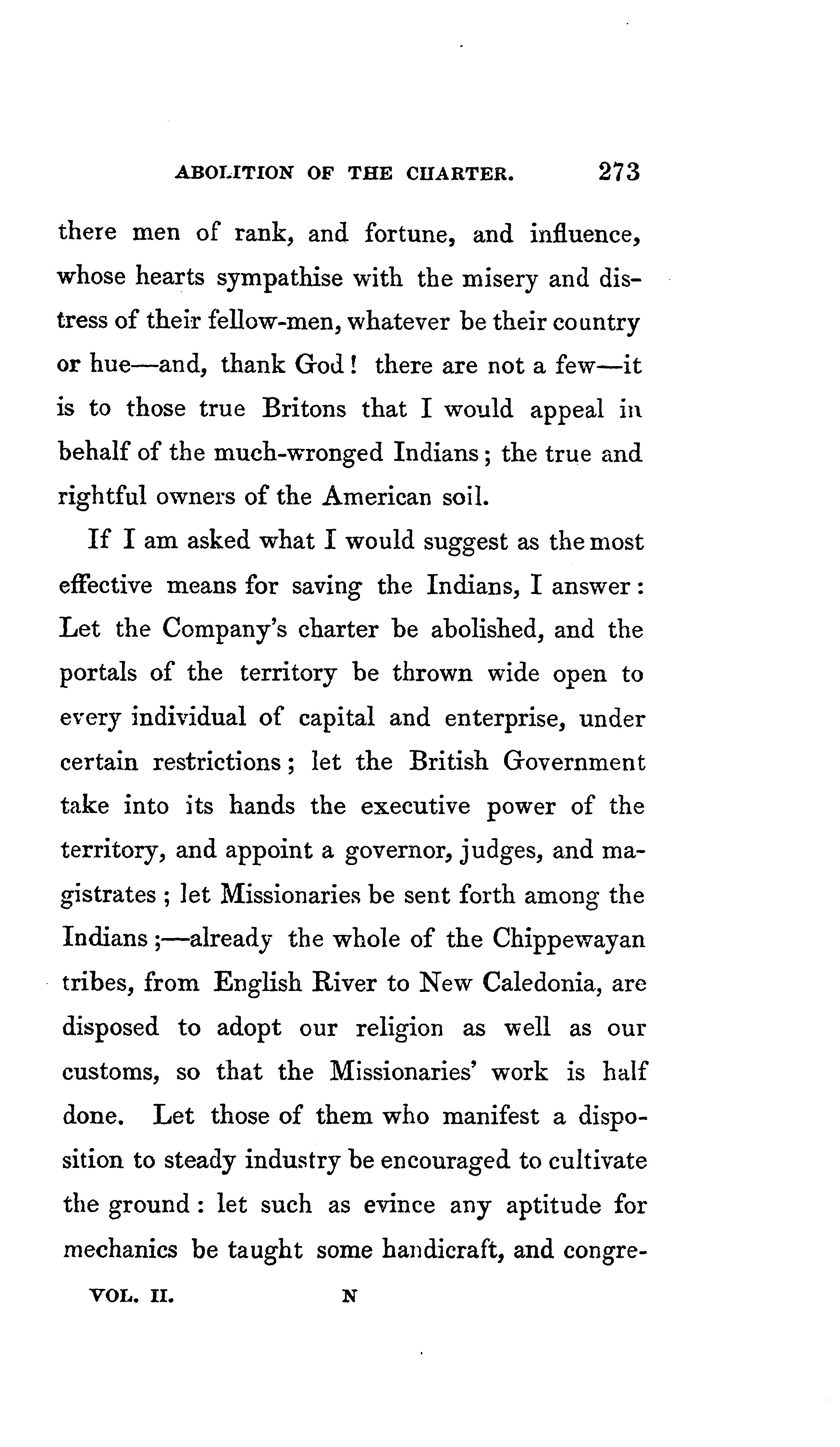 ABOLITION OF THE CHARTER. 273

there men of rank, and fortune, and influence, whose hearts sympathise with the misery and distress of their fellow-men, whatever be their country or hue—and, thank God! there are not a few—it is to those true Britons that I would appeal in behalf of the much-wronged Indians; the true and rightful owners of the American soil.

If I am asked what I would suggest as the most effective means for saving the Indians, I answer: Let the Company's charter be abolished, and the portals of the territory be thrown wide open to every individual of capital and enterprise, under certain restrictions; let the British Government take into its hands the executive power of the territory, and appoint a governor, judges, and magistrates; let Missionaries be sent forth among the Indians;—already the whole of the Chippewayan tribes, from English River to New Caledonia, are disposed to adopt our religion as well as our customs, so that the Missionaries' work is half done. Let those of them who manifest a disposition to steady industry be encouraged to cultivate the ground: let such as evince any aptitude for mechanics be taught some handicraft, and congre-

VOL. II. N